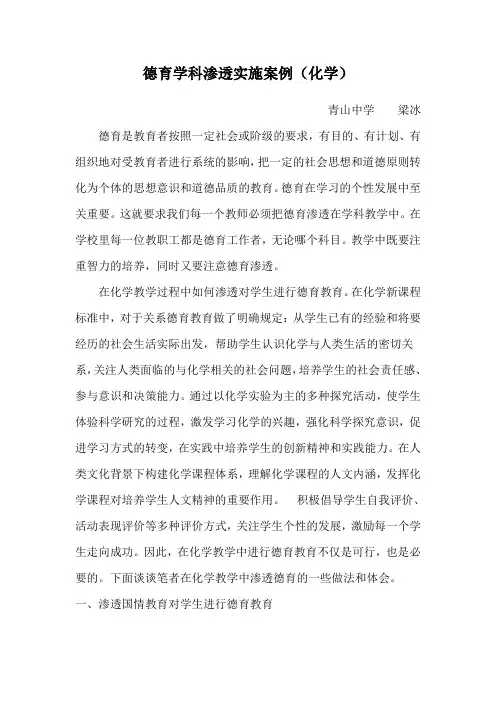 德育学科渗透实施案例（化学）

青山中学　　梁冰

德育是教育者按照一定社会或阶级的要求，有目的、有计划、有组织地对受教育者进行系统的影响，把一定的社会思想和道德原则转化为个体的思想意识和道德品质的教育。德育在学习的个性发展中至关重要。这就要求我们每一个教师必须把德育渗透在学科教学中。在学校里每一位教职工都是德育工作者，无论哪个科目。教学中既要注重智力的培养，同时又要注意德育渗透。

在化学教学过程中如何渗透对学生进行德育教育。在化学新课程标准中，对于关系德育教育做了明确规定：从学生已有的经验和将要经历的社会生活实际出发，帮助学生认识化学与人类生活的密切关系，关注人类面临的与化学相关的社会问题，培养学生的社会责任感、参与意识和决策能力。通过以化学实验为主的多种探究活动，使学生体验科学研究的过程，激发学习化学的兴趣，强化科学探究意识，促进学习方式的转变，在实践中培养学生的创新精神和实践能力。在人类文化背景下构建化学课程体系，理解化学课程的人文内涵，发挥化学课程对培养学生人文精神的重要作用。　积极倡导学生自我评价、活动表现评价等多种评价方式，关注学生个性的发展，激励每一个学生走向成功。因此，在化学教学中进行德育教育不仅是可行，也是必要的。下面谈谈笔者在化学教学中渗透德育的一些做法和体会。

一、渗透国情教育对学生进行德育教育